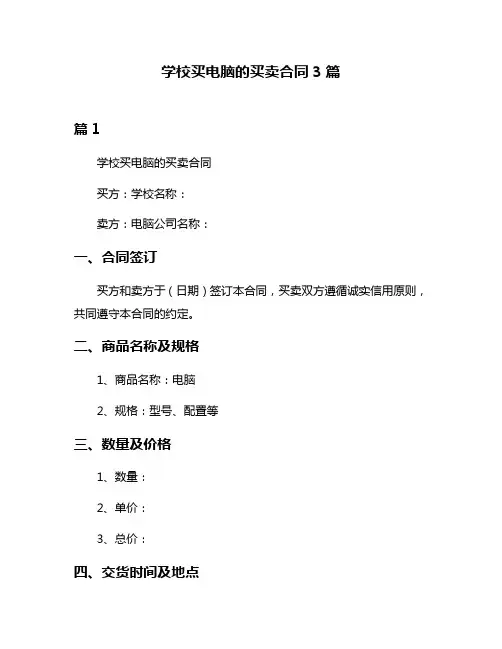 学校买电脑的买卖合同 3 篇

篇 1

学校买电脑的买卖合同

买方：学校名称：

卖方：电脑公司名称：

一、合同签订

买方和卖方于（日期）签订本合同，买卖双方遵循诚实信用原则，共同遵守本合同的约定。

二、商品名称及规格

1、商品名称：电脑

2、规格：型号、配置等

三、数量及价格

1、数量：

2、单价：

3、总价：

四、交货时间及地点